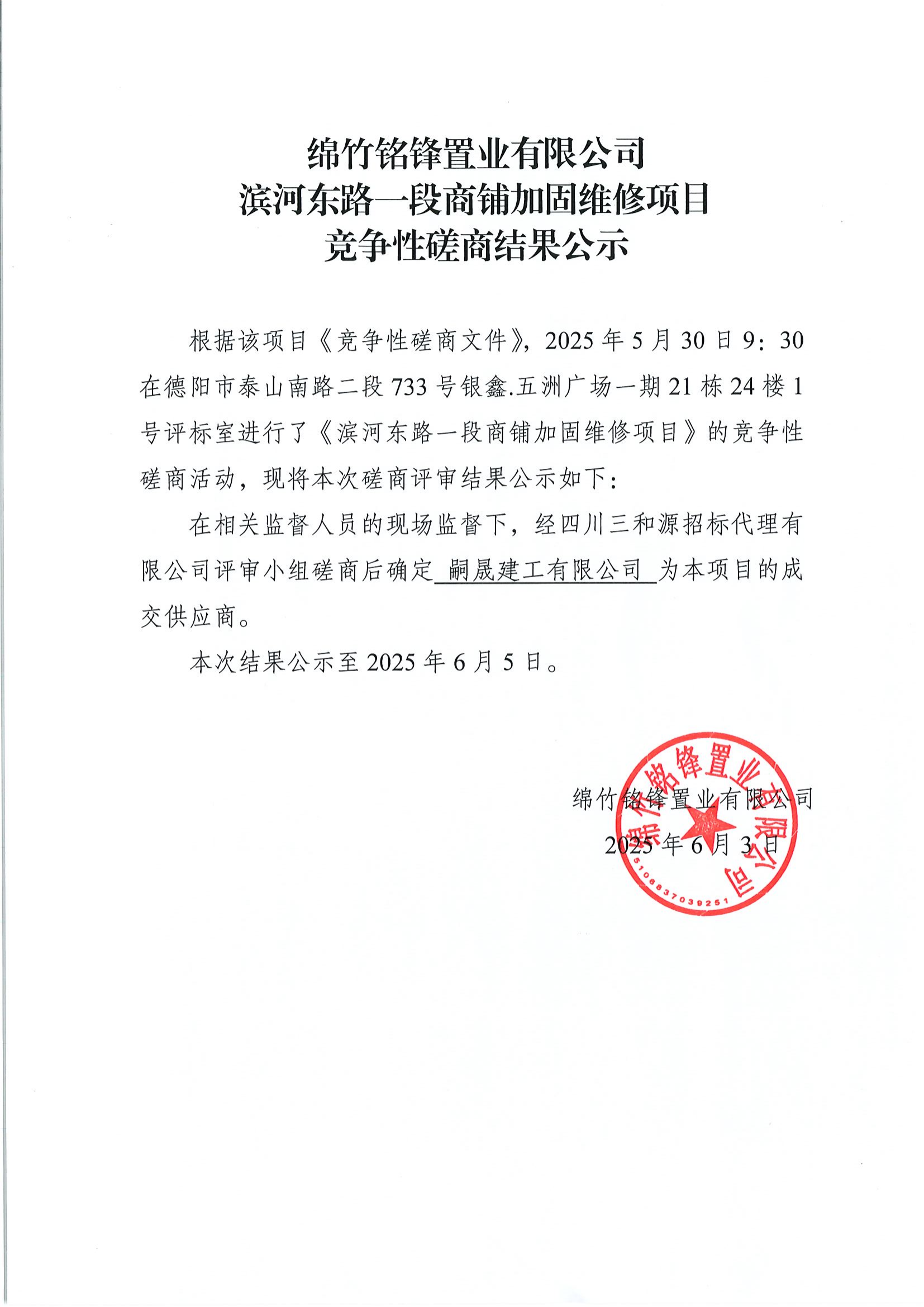 绵竹铭锋置业有限公司
滨河东路一段商铺加固维修项目
竞争性磋商结果公示

根据该项目《竞争性磋商文件》，2025 年 5 月 30 日 9：30 在德阳市泰山南路二段 733 号银鑫.五洲广场一期 21 栋 24 楼 1 号评标室进行了《滨河东路一段商铺加固维修项目》的竞争性磋商活动，现将本次磋商评审结果公示如下：

在相关监督人员的现场监督下，经四川三和源招标代理有限公司评审小组磋商后确定 嗣晟建工有限公司 为本项目的成交供应商。

本次结果公示至 2025 年 6 月 5 日。

绵竹铭锋置业有限公司
2025 年 6 月 3 日

绵竹铭锋置业有限公司
5106837039251